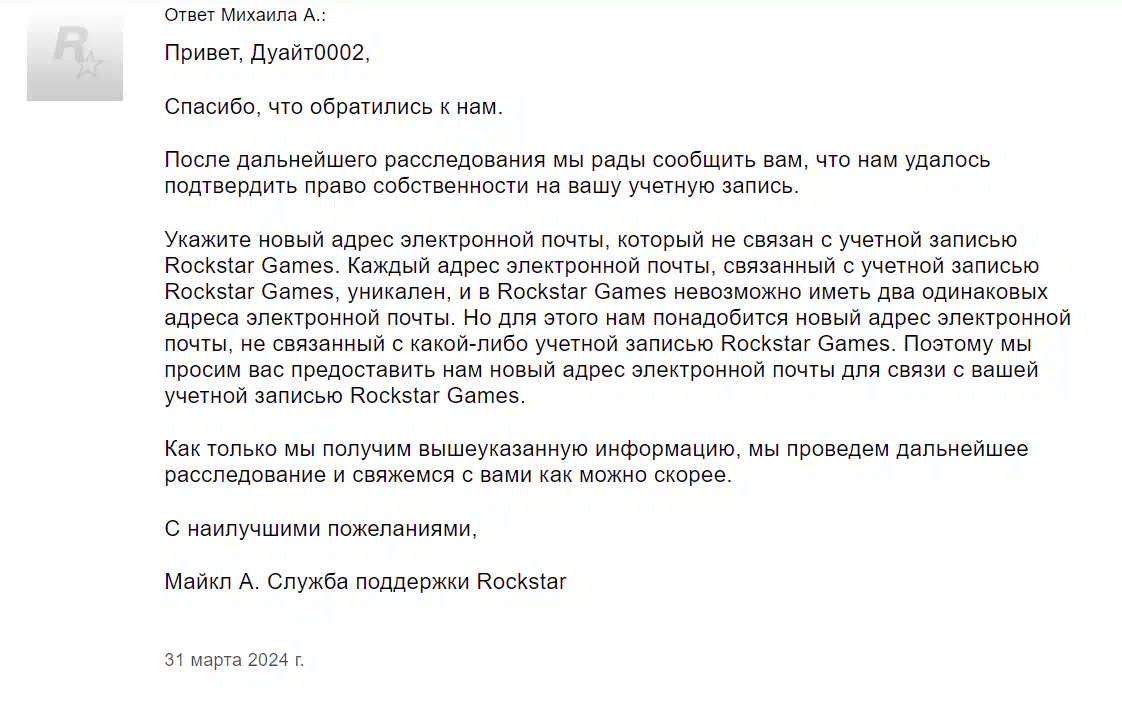 Ответ Михаила А.:

Привет, Дуайт0002,

Спасибо, что обратились к нам.

После дальнейшего расследования мы рады сообщить вам, что нам удалось подтвердить право собственности на вашу учетную запись.

Укажите новый адрес электронной почты, который не связан с учетной записью Rockstar Games. Каждый адрес электронной почты, связанный с учетной записью Rockstar Games, уникален, и в Rockstar Games невозможно иметь два одинаковых адреса электронной почты. Но для этого нам понадобится новый адрес электронной почты, не связанный с какой-либо учетной записью Rockstar Games. Поэтому мы просим вас предоставить нам новый адрес электронной почты для связи с вашей учетной записью Rockstar Games.

Как только мы получим вышеуказанную информацию, мы проведем дальнейшее расследование и свяжемся с вами как можно скорее.

С наилучшими пожеланиями,

Майкл А. Служба поддержки Rockstar

31 марта 2024 г.